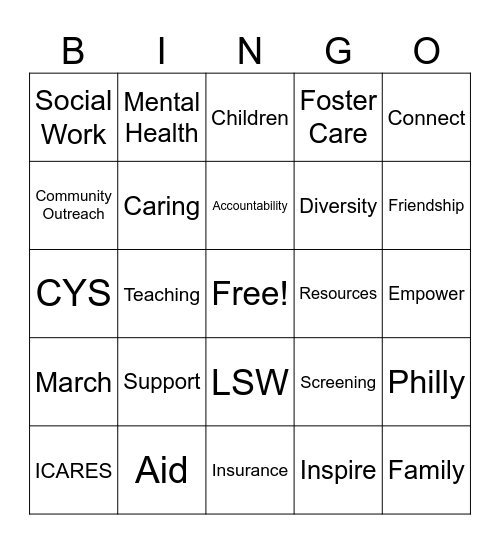 | B | I | N | G | O |
|---|---|---|---|---|
| Social Work | Mental Health | Children | Foster Care | Connect |
| Community Outreach | Caring | Accountability | Diversity | Friendship |
| CYS | Teaching | Free! | Resources | Empower |
| March | Support | LSW | Screening | Philly |
| ICARES | Aid | Insurance | Inspire | Family |